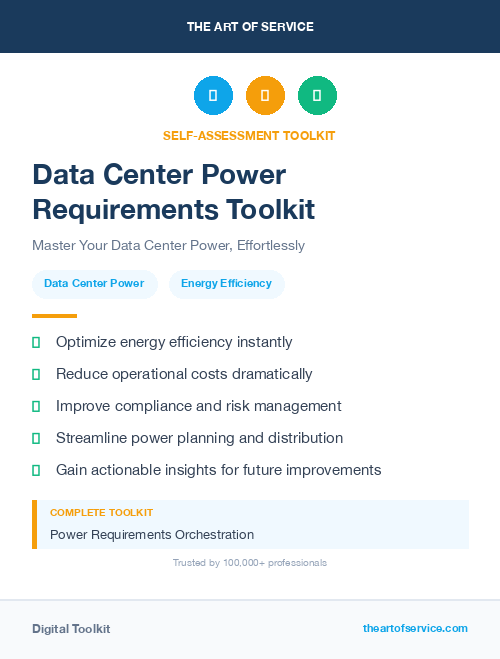 THE ART OF SERVICE

SELF-ASSESSMENT TOOLKIT

Data Center Power Requirements Toolkit

Master Your Data Center Power, Effortlessly

Data Center Power

Energy Efficiency

Optimize energy efficiency instantly

Reduce operational costs dramatically

Improve compliance and risk management

Streamline power planning and distribution

Gain actionable insights for future improvements

COMPLETE TOOLKIT

Power Requirements Orchestration

Trusted by 100,000+ professionals

Digital Toolkit

theartofservice.com